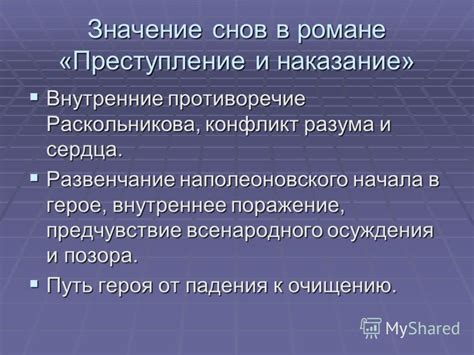 Значение снов в романе «Преступление и наказание»

▪ Внутренние противоречие Раскольникова, конфликт разума и сердца.

▪ Развенчание наполеоновского начала в герое, внутреннее поражение, предчувствие всенародного осуждения и позора.

▪ Путь героя от падения к очищению.

MyShared